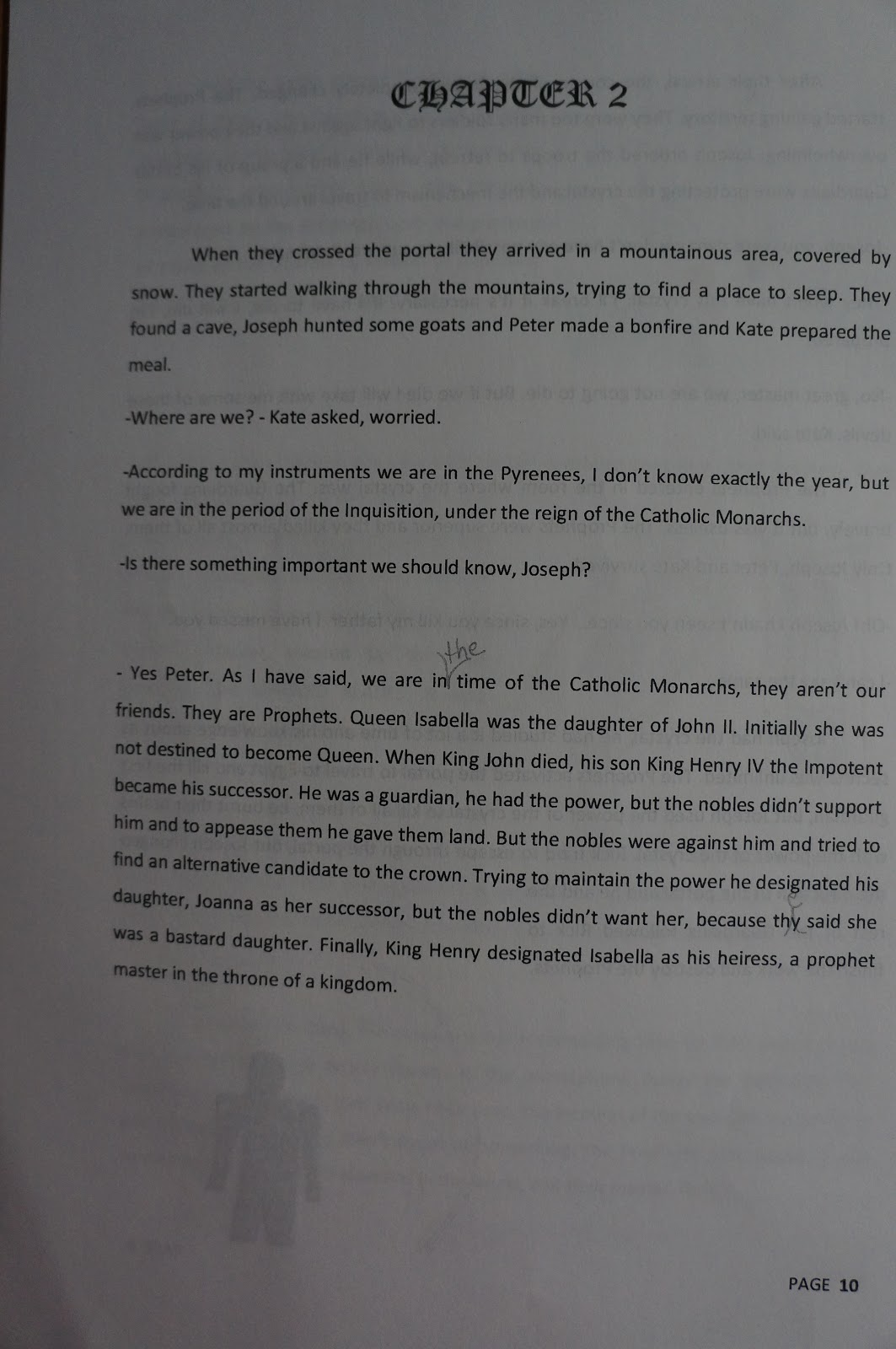 CHAPTER 2

When they crossed the portal they arrived in a mountainous area, covered by snow. They started walking through the mountains, trying to find a place to sleep. They found a cave, Joseph hunted some goats and Peter made a bonfire and Kate prepared the meal.

-Where are we? - Kate asked, worried.

-According to my instruments we are in the Pyrenees, I don't know exactly the year, but we are in the period of the Inquisition, under the reign of the Catholic Monarchs.

-Is there something important we should know, Joseph?

- Yes Peter. As I have said, we are in the time of the Catholic Monarchs, they aren't our friends. They are Prophets. Queen Isabella was the daughter of John II. Initially she was not destined to become Queen. When King John died, his son King Henry IV the Impotent became his successor. He was a guardian, he had the power, but the nobles didn't support him and to appease them he gave them land. But the nobles were against him and tried to find an alternative candidate to the crown. Trying to maintain the power he designated his daughter, Joanna as her successor, but the nobles didn't want her, because they said she was a bastard daughter. Finally, King Henry designated Isabella as his heiress, a prophet master in the throne of a kingdom.

PAGE 10